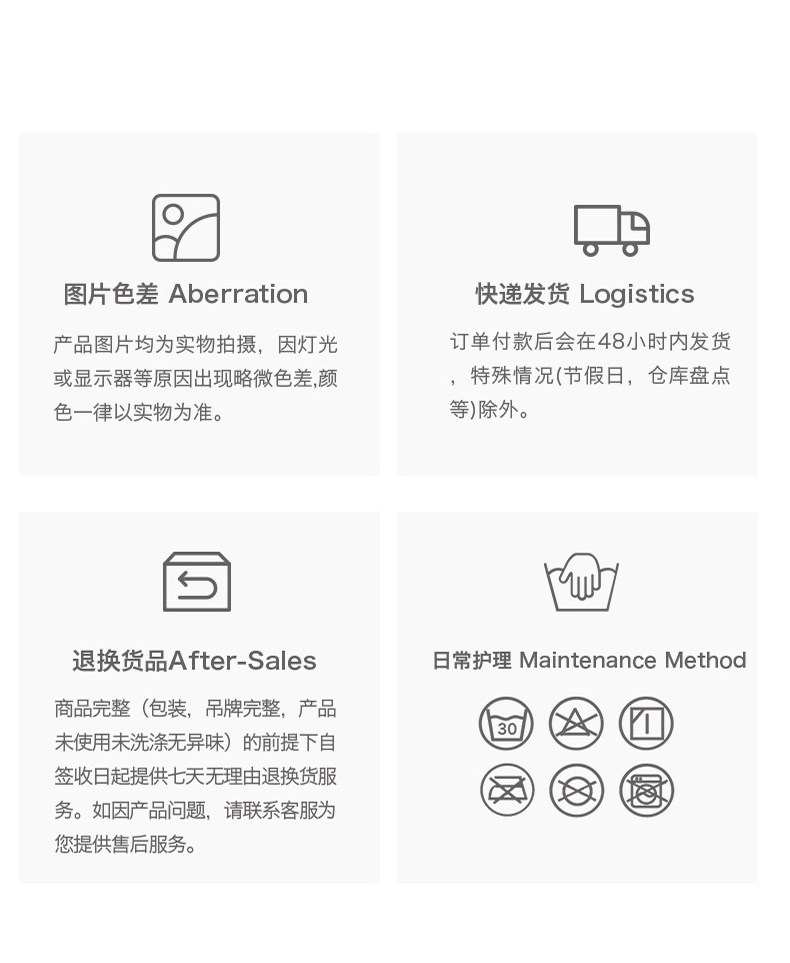 图片色差 Aberration

产品图片均为实物拍摄，因灯光或显示器等原因出现略微色差,颜色一律以实物为准。

快递发货 Logistics

订单付款后会在48小时内发货，特殊情况(节假日，仓库盘点等)除外。

退换货品After-Sales

商品完整（包装，吊牌完整，产品未使用未洗涤无异味）的前提下自签收日起提供七天无理由退换货服务。如因产品问题，请联系客服为您提供售后服务。

日常护理 Maintenance Method

30